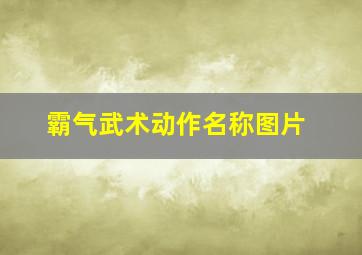 霸气武术动作名称图片